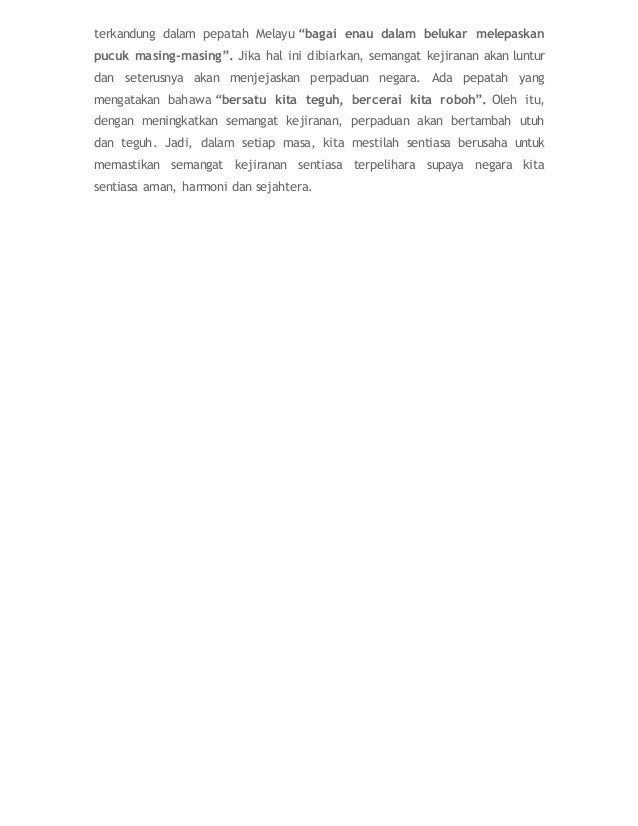 terkandung dalam pepatah Melayu “bagai enau dalam belukar melepaskan pucuk masing-masing”. Jika hal ini dibiarkan, semangat kejiranan akan luntur dan seterusnya akan menjejaskan perpaduan negara. Ada pepatah yang mengatakan bahawa “bersatu kita teguh, bercerai kita roboh”. Oleh itu, dengan meningkatkan semangat kejiranan, perpaduan akan bertambah utuh dan teguh. Jadi, dalam setiap masa, kita mestilah sentiasa berusaha untuk memastikan semangat kejiranan sentiasa terpelihara supaya negara kita sentiasa aman, harmoni dan sejahtera.